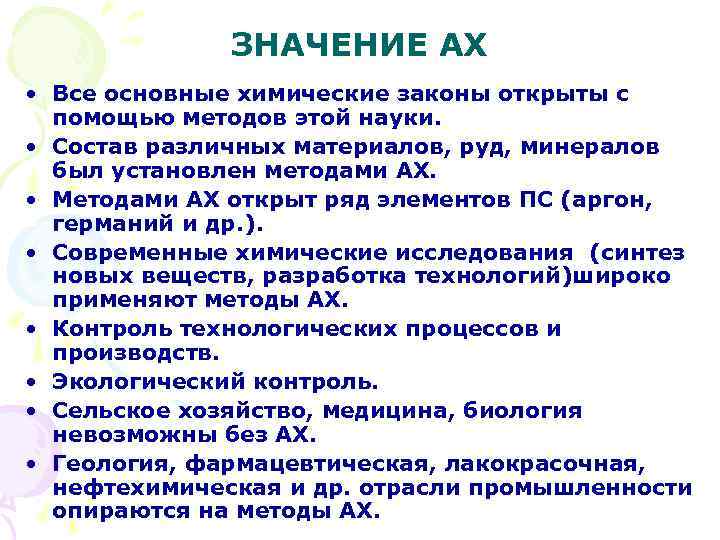 ЗНАЧЕНИЕ АХ

• Все основные химические законы открыты с помощью методов этой науки.
• Состав различных материалов, руд, минералов был установлен методами АХ.
• Методами АХ открыт ряд элементов ПС (аргон, германий и др.).
• Современные химические исследования (синтез новых веществ, разработка технологий)широко применяют методы АХ.
• Контроль технологических процессов и производств.
• Экологический контроль.
• Сельское хозяйство, медицина, биология невозможны без АХ.
• Геология, фармацевтическая, лакокрасочная, нефтехимическая и др. отрасли промышленности опираются на методы АХ.